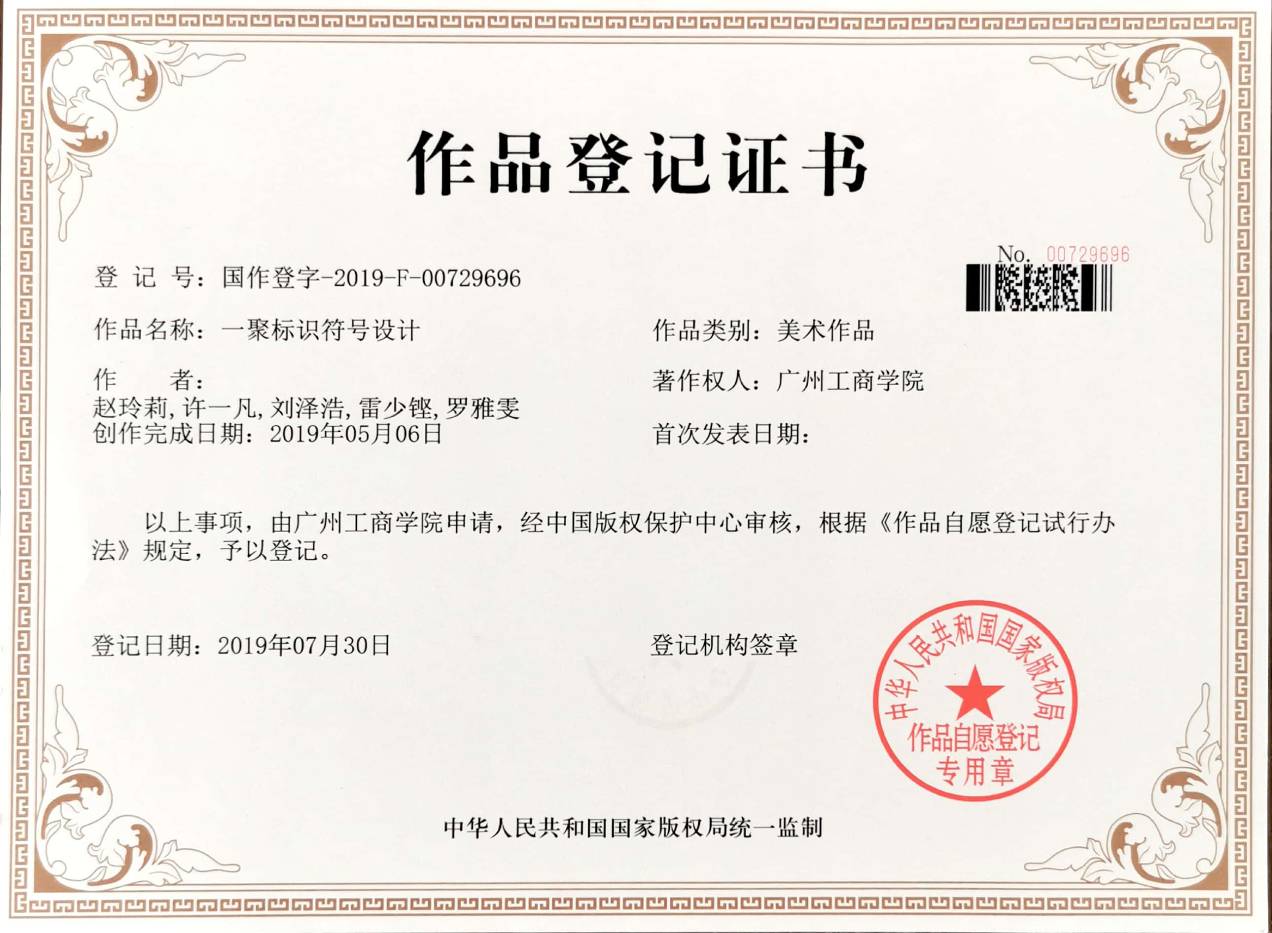 作品登记证书

No. 00729696

登 记 号：国作登字-2019-F-00729696

作品名称：一聚标识符号设计

作品类别：美术作品

作　　者：
赵玲莉,许一凡,刘泽浩,雷少铿,罗雅雯

著作权人：广州工商学院

创作完成日期：2019年05月06日

首次发表日期：

以上事项，由广州工商学院申请，经中国版权保护中心审核，根据《作品自愿登记试行办法》规定，予以登记。

登记日期：2019年07月30日

登记机构签章

中华人民共和国国家版权局
作品自愿登记
专用章

中华人民共和国国家版权局统一监制